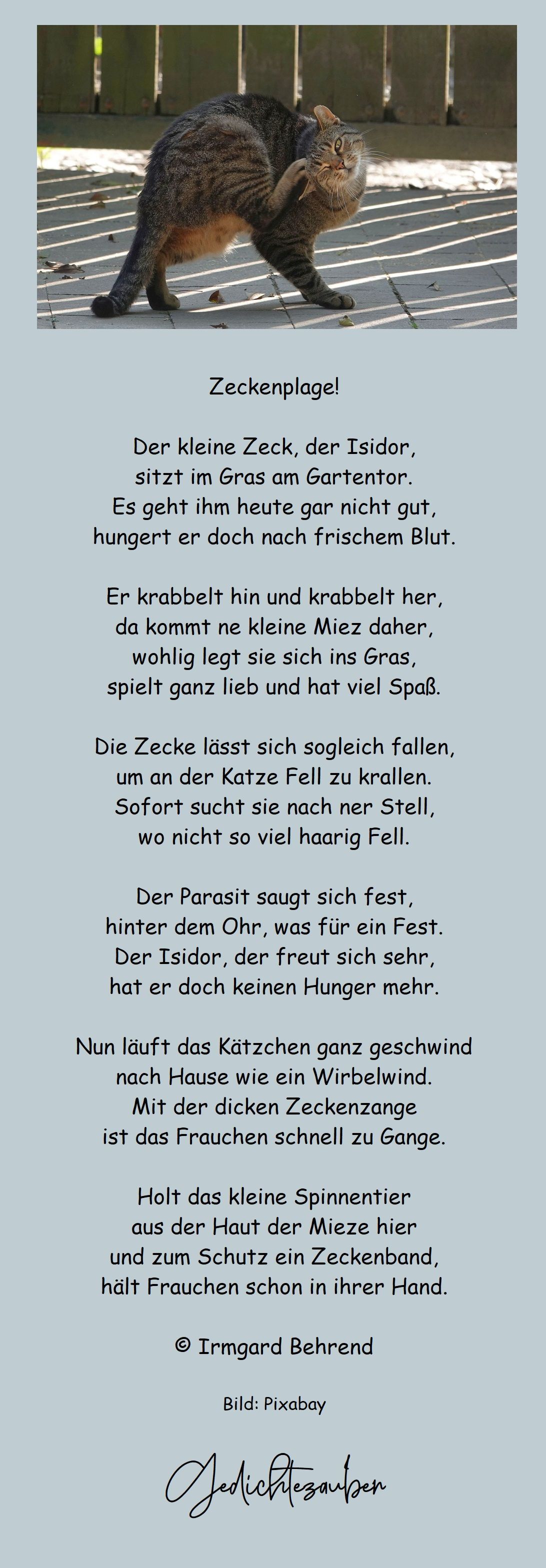 Zeckenplage!

Der kleine Zeck, der Isidor,
sitzt im Gras am Gartentor.
Es geht ihm heute gar nicht gut,
hungert er doch nach frischem Blut.

Er krabbelt hin und krabbelt her,
da kommt ne kleine Miez daher,
wohlig legt sie sich ins Gras,
spielt ganz lieb und hat viel Spaß.

Die Zecke lässt sich sogleich fallen,
um an der Katze Fell zu krallen.
Sofort sucht sie nach ner Stell,
wo nicht so viel haarig Fell.

Der Parasit saugt sich fest,
hinter dem Ohr, was für ein Fest.
Der Isidor, der freut sich sehr,
hat er doch keinen Hunger mehr.

Nun läuft das Kätzchen ganz geschwind
nach Hause wie ein Wirbelwind.
Mit der dicken Zeckenzange
ist das Frauchen schnell zu Gange.

Holt das kleine Spinnentier
aus der Haut der Mieze hier
und zum Schutz ein Zeckenband,
hält Frauchen schon in ihrer Hand.

© Irmgard Behrend

Bild: Pixabay

Gedichtezauber